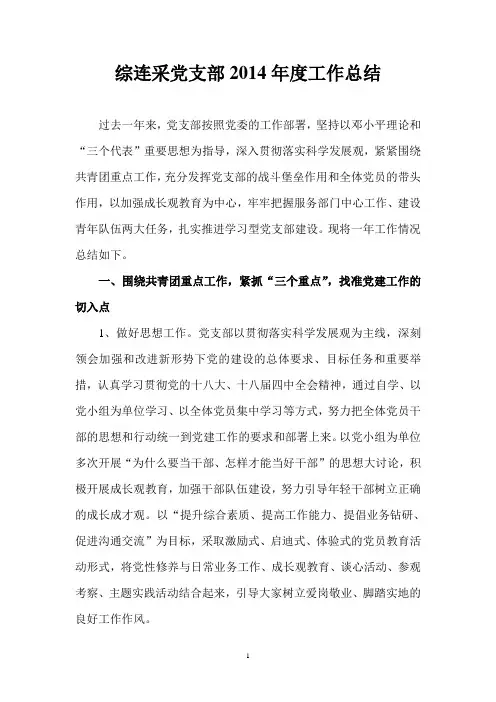 综连采党支部 2014 年度工作总结

过去一年来，党支部按照党委的工作部署，坚持以邓小平理论和“三个代表”重要思想为指导，深入贯彻落实科学发展观，紧紧围绕共青团重点工作，充分发挥党支部的战斗堡垒作用和全体党员的带头作用，以加强成长观教育为中心，牢牢把握服务部门中心工作、建设青年队伍两大任务，扎实推进学习型党支部建设。现将一年工作情况总结如下。

一、围绕共青团重点工作，紧抓“三个重点”，找准党建工作的切入点

1、做好思想工作。党支部以贯彻落实科学发展观为主线，深刻领会加强和改进新形势下党的建设的总体要求、目标任务和重要举措，认真学习贯彻党的十八大、十八届四中全会精神，通过自学、以党小组为单位学习、以全体党员集中学习等方式，努力把全体党员干部的思想和行动统一到党建工作的要求和部署上来。以党小组为单位多次开展“为什么要当干部、怎样才能当好干部”的思想大讨论，积极开展成长观教育，加强干部队伍建设，努力引导年轻干部树立正确的成长成才观。以“提升综合素质、提高工作能力、提倡业务钻研、促进沟通交流”为目标，采取激励式、启迪式、体验式的党员教育活动形式，将党性修养与日常业务工作、成长观教育、谈心活动、参观考察、主题实践活动结合起来，引导大家树立爱岗敬业、脚踏实地的良好工作作风。

1